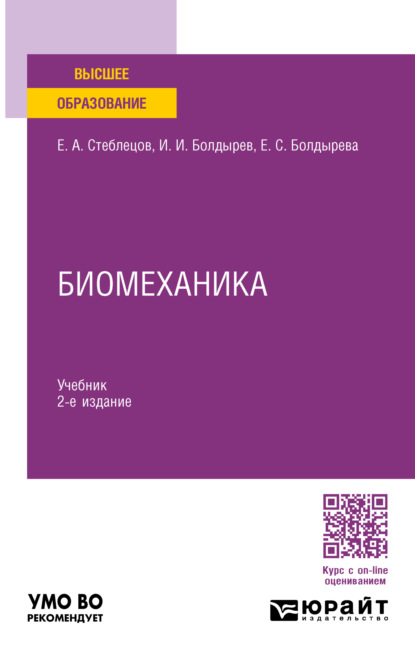 ВЫСШЕЕ
ОБРАЗОВАНИЕ

Е. А. Стеблецов, И. И. Болдырев, Е. С. Болдырева

БИОМЕХАНИКА

Учебник
2-е издание

Курс с on-line оцениванием

УМО ВО
РЕКОМЕНДУЕТ

ЮРАЙТ
издательство